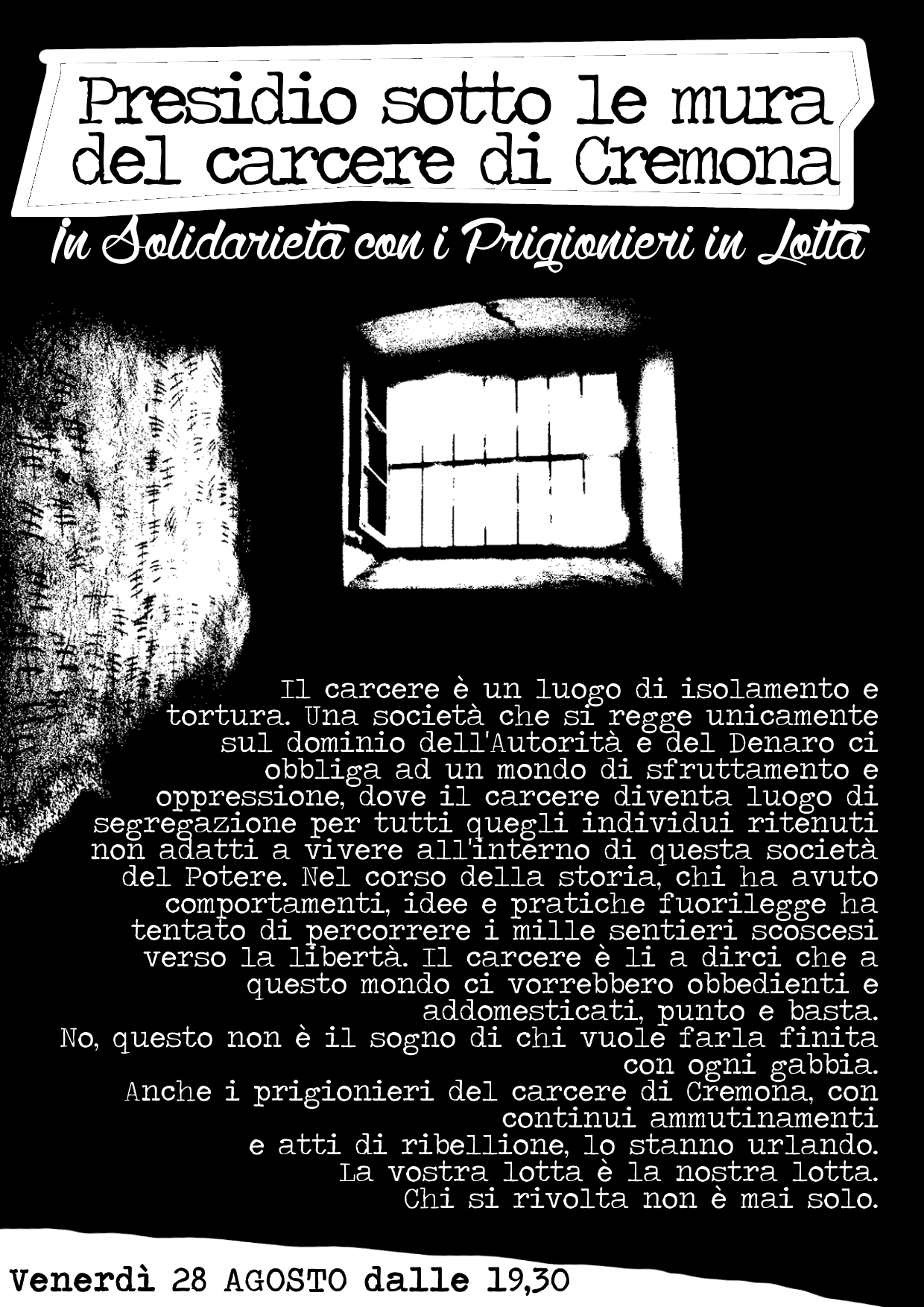 Presidio sotto le mura del carcere di Cremona

In Solidarietà con i Prigionieri in Lotta

Il carcere è un luogo di isolamento e tortura. Una società che si regge unicamente sul dominio dell'Autorità e del Denaro ci obbliga ad un mondo di sfruttamento e oppressione, dove il carcere diventa luogo di segregazione per tutti quegli individui ritenuti non adatti a vivere all'interno di questa società del Potere. Nel corso della storia, chi ha avuto comportamenti, idee e pratiche fuorilegge ha tentato di percorrere i mille sentieri scoscesi verso la libertà. Il carcere è li a dirci che a questo mondo ci vorrebbero obbedienti e addomesticati, punto e basta.
No, questo non è il sogno di chi vuole farla finita con ogni gabbia.
Anche i prigionieri del carcere di Cremona, con continui ammutinamenti e atti di ribellione, lo stanno urlando.
La vostra lotta è la nostra lotta.
Chi si rivolta non è mai solo.

Venerdì 28 AGOSTO dalle 19,30